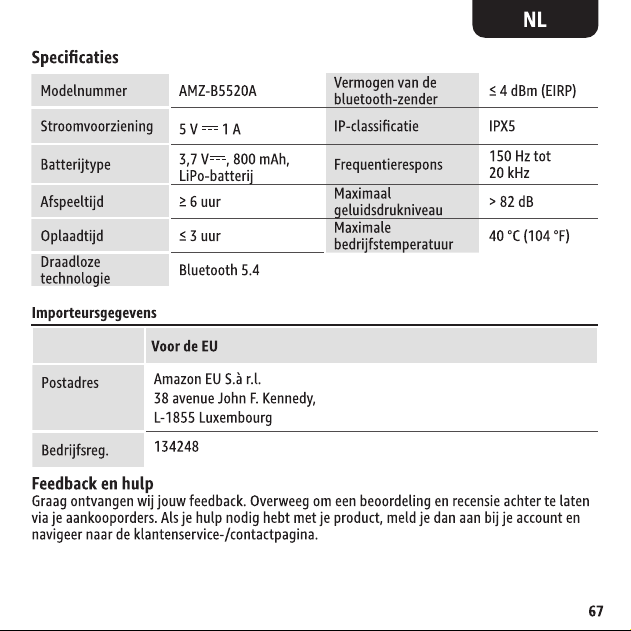 NL

Specificaties

| Modelnummer | AMZ-B5520A | Vermogen van de bluetooth-zender | ≤ 4 dBm (EIRP) |
|---|---|---|---|
| Stroomvoorziening | 5 V ⎓ 1 A | IP-classificatie | IPX5 |
| Batterijtype | 3,7 V⎓, 800 mAh, LiPo-batterij | Frequentierespons | 150 Hz tot 20 kHz |
| Afspeeltijd | ≥ 6 uur | Maximaal geluidsdrukniveau | > 82 dB |
| Oplaadtijd | ≤ 3 uur | Maximale bedrijfstemperatuur | 40 °C (104 °F) |
| Draadloze technologie | Bluetooth 5.4 | | |

Importeursgegevens

| | Voor de EU |
|---|---|
| Postadres | Amazon EU S.à r.l. 38 avenue John F. Kennedy, L-1855 Luxembourg |
| Bedrijfsreg. | 134248 |

Feedback en hulp

Graag ontvangen wij jouw feedback. Overweeg om een beoordeling en recensie achter te laten via je aankooporders. Als je hulp nodig hebt met je product, meld je dan aan bij je account en navigeer naar de klantenservice-/contactpagina.

67